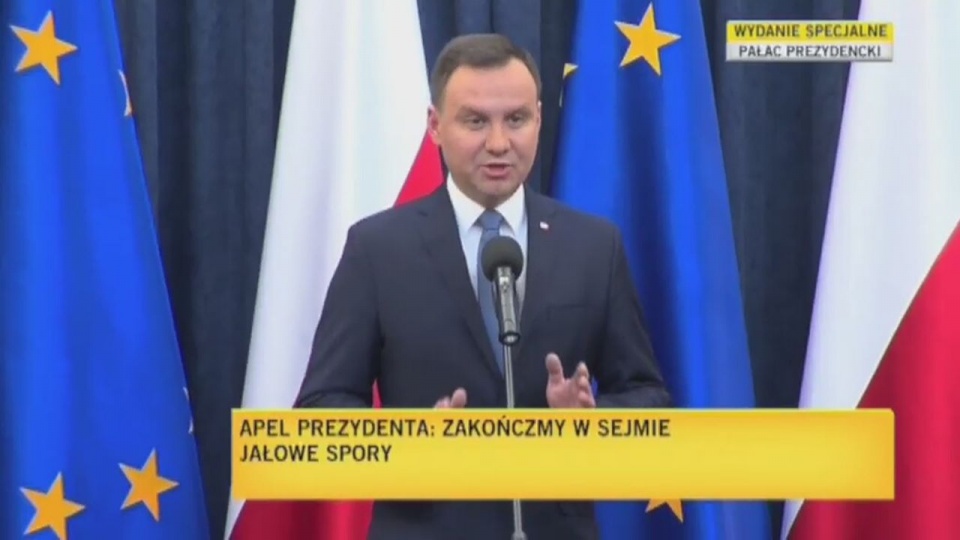 WYDANIE SPECJALNE
PAŁAC PREZYDENCKI

APEL PREZYDENTA: ZAKOŃCZMY W SEJMIE JAŁOWE SPORY